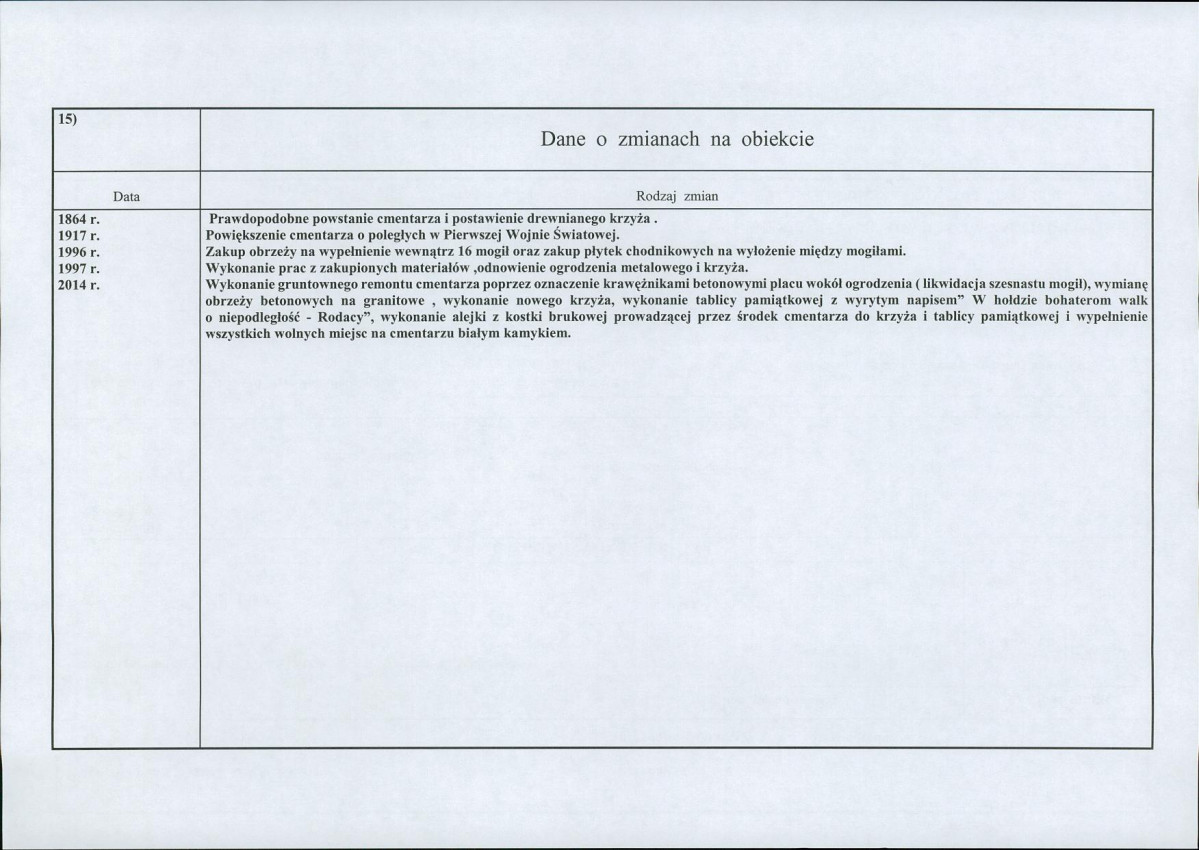 | 15) | Dane o zmianach na obiekcie |
|---|---|
| Data | Rodzaj zmian |
| 1864 r. | Prawdopodobne powstanie cmentarza i postawienie drewnianego krzyża . |
| 1917 r. | Powiększenie cmentarza o poległych w Pierwszej Wojnie Światowej. |
| 1996 r. | Zakup obrzeży na wypełnienie wewnątrz 16 mogił oraz zakup płytek chodnikowych na wyłożenie między mogiłami. |
| 1997 r. | Wykonanie prac z zakupionych materiałów ,odnowienie ogrodzenia metalowego i krzyża. |
| 2014 r. | Wykonanie gruntownego remontu cmentarza poprzez oznaczenie krawężnikami betonowymi placu wokół ogrodzenia ( likwidacja szesnastu mogił), wymianę obrzeży betonowych na granitowe , wykonanie nowego krzyża, wykonanie tablicy pamiątkowej z wyrytym napisem" W hołdzie bohaterom walk o niepodległość - Rodacy", wykonanie alejki z kostki brukowej prowadzącej przez środek cmentarza do krzyża i tablicy pamiątkowej i wypełnienie wszystkich wolnych miejsc na cmentarzu białym kamykiem. |